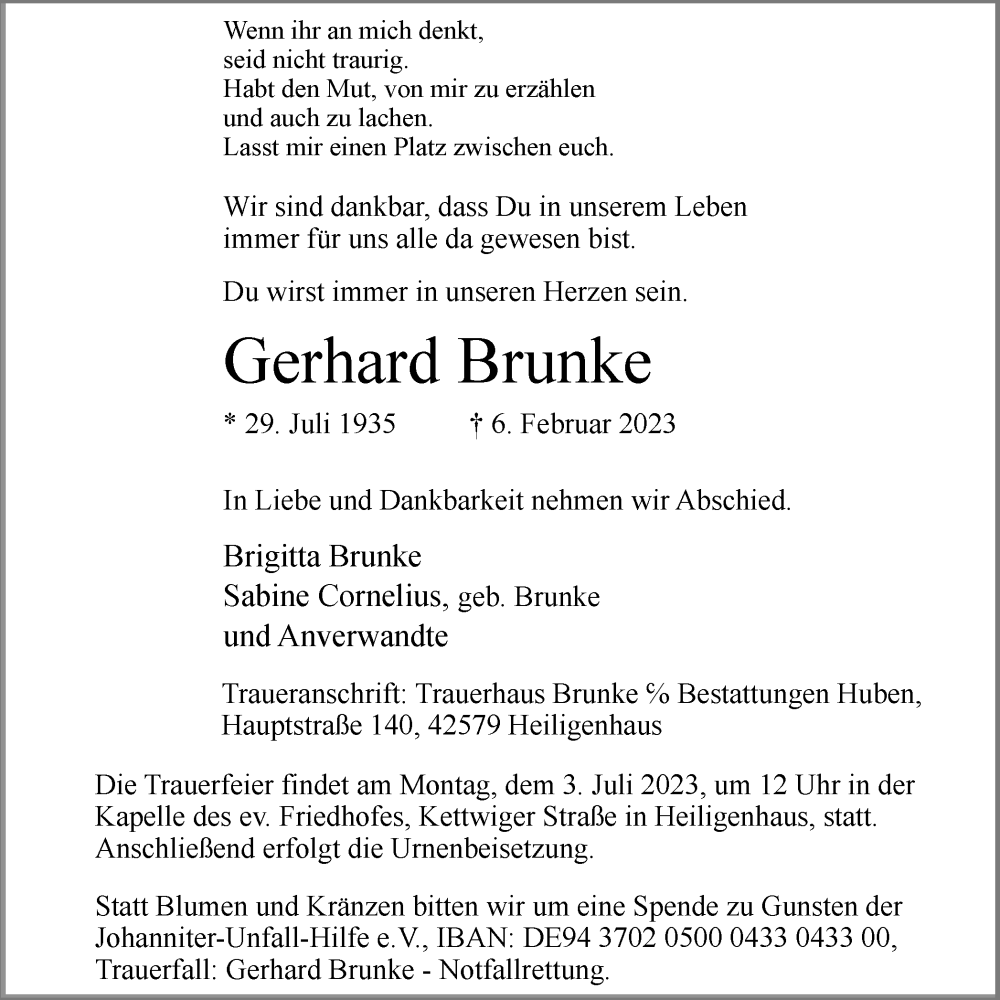 Wenn ihr an mich denkt,
seid nicht traurig.
Habt den Mut, von mir zu erzählen
und auch zu lachen.
Lasst mir einen Platz zwischen euch.

Wir sind dankbar, dass Du in unserem Leben
immer für uns alle da gewesen bist.

Du wirst immer in unseren Herzen sein.

Gerhard Brunke

* 29. Juli 1935 † 6. Februar 2023

In Liebe und Dankbarkeit nehmen wir Abschied.

Brigitta Brunke
Sabine Cornelius, geb. Brunke
und Anverwandte

Traueranschrift: Trauerhaus Brunke % Bestattungen Huben,
Hauptstraße 140, 42579 Heiligenhaus

Die Trauerfeier findet am Montag, dem 3. Juli 2023, um 12 Uhr in der Kapelle des ev. Friedhofes, Kettwiger Straße in Heiligenhaus, statt. Anschließend erfolgt die Urnenbeisetzung.

Statt Blumen und Kränzen bitten wir um eine Spende zu Gunsten der Johanniter-Unfall-Hilfe e.V., IBAN: DE94 3702 0500 0433 0433 00, Trauerfall: Gerhard Brunke - Notfallrettung.